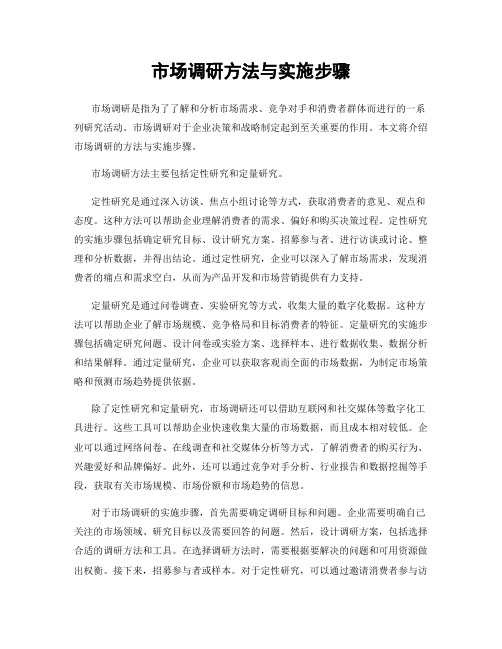 市场调研方法与实施步骤

市场调研是指为了了解和分析市场需求、竞争对手和消费者群体而进行的一系列研究活动。市场调研对于企业决策和战略制定起到至关重要的作用。本文将介绍市场调研的方法与实施步骤。

市场调研方法主要包括定性研究和定量研究。

定性研究是通过深入访谈、焦点小组讨论等方式，获取消费者的意见、观点和态度。这种方法可以帮助企业理解消费者的需求、偏好和购买决策过程。定性研究的实施步骤包括确定研究目标、设计研究方案、招募参与者、进行访谈或讨论、整理和分析数据，并得出结论。通过定性研究，企业可以深入了解市场需求，发现消费者的痛点和需求空白，从而为产品开发和市场营销提供有力支持。

定量研究是通过问卷调查、实验研究等方式，收集大量的数字化数据。这种方法可以帮助企业了解市场规模、竞争格局和目标消费者的特征。定量研究的实施步骤包括确定研究问题、设计问卷或实验方案、选择样本、进行数据收集、数据分析和结果解释。通过定量研究，企业可以获取客观而全面的市场数据，为制定市场策略和预测市场趋势提供依据。

除了定性研究和定量研究，市场调研还可以借助互联网和社交媒体等数字化工具进行。这些工具可以帮助企业快速收集大量的市场数据，而且成本相对较低。企业可以通过网络问卷、在线调查和社交媒体分析等方式，了解消费者的购买行为、兴趣爱好和品牌偏好。此外，还可以通过竞争对手分析、行业报告和数据挖掘等手段，获取有关市场规模、市场份额和市场趋势的信息。

对于市场调研的实施步骤，首先需要确定调研目标和问题。企业需要明确自己关注的市场领域、研究目标以及需要回答的问题。然后，设计调研方案，包括选择合适的调研方法和工具。在选择调研方法时，需要根据要解决的问题和可用资源做出权衡。接下来，招募参与者或样本。对于定性研究，可以通过邀请消费者参与访